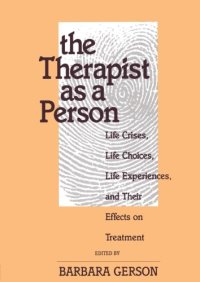 the Therapist as a Person

Life Crises, Life Choices, Life Experiences, and Their Effects on Treatment

EDITED BY

BARBARA GERSON